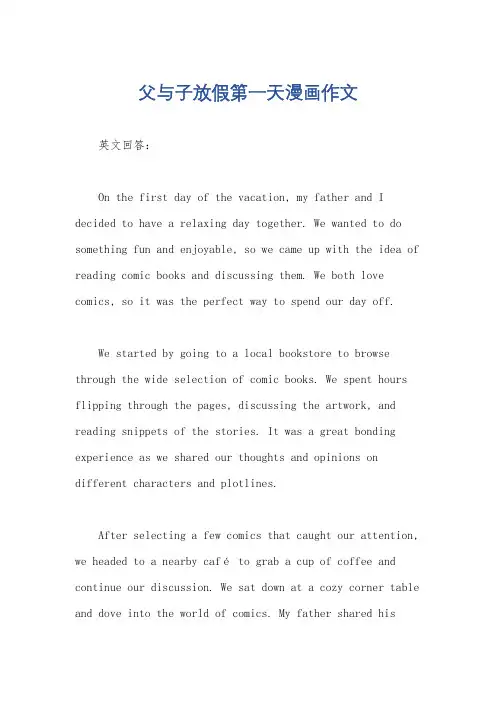 父与子放假第一天漫画作文

英文回答：

On the first day of the vacation, my father and I decided to have a relaxing day together. We wanted to do something fun and enjoyable, so we came up with the idea of reading comic books and discussing them. We both love comics, so it was the perfect way to spend our day off.

We started by going to a local bookstore to browse through the wide selection of comic books. We spent hours flipping through the pages, discussing the artwork, and reading snippets of the stories. It was a great bonding experience as we shared our thoughts and opinions on different characters and plotlines.

After selecting a few comics that caught our attention, we headed to a nearby café to grab a cup of coffee and continue our discussion. We sat down at a cozy corner table and dove into the world of comics. My father shared his